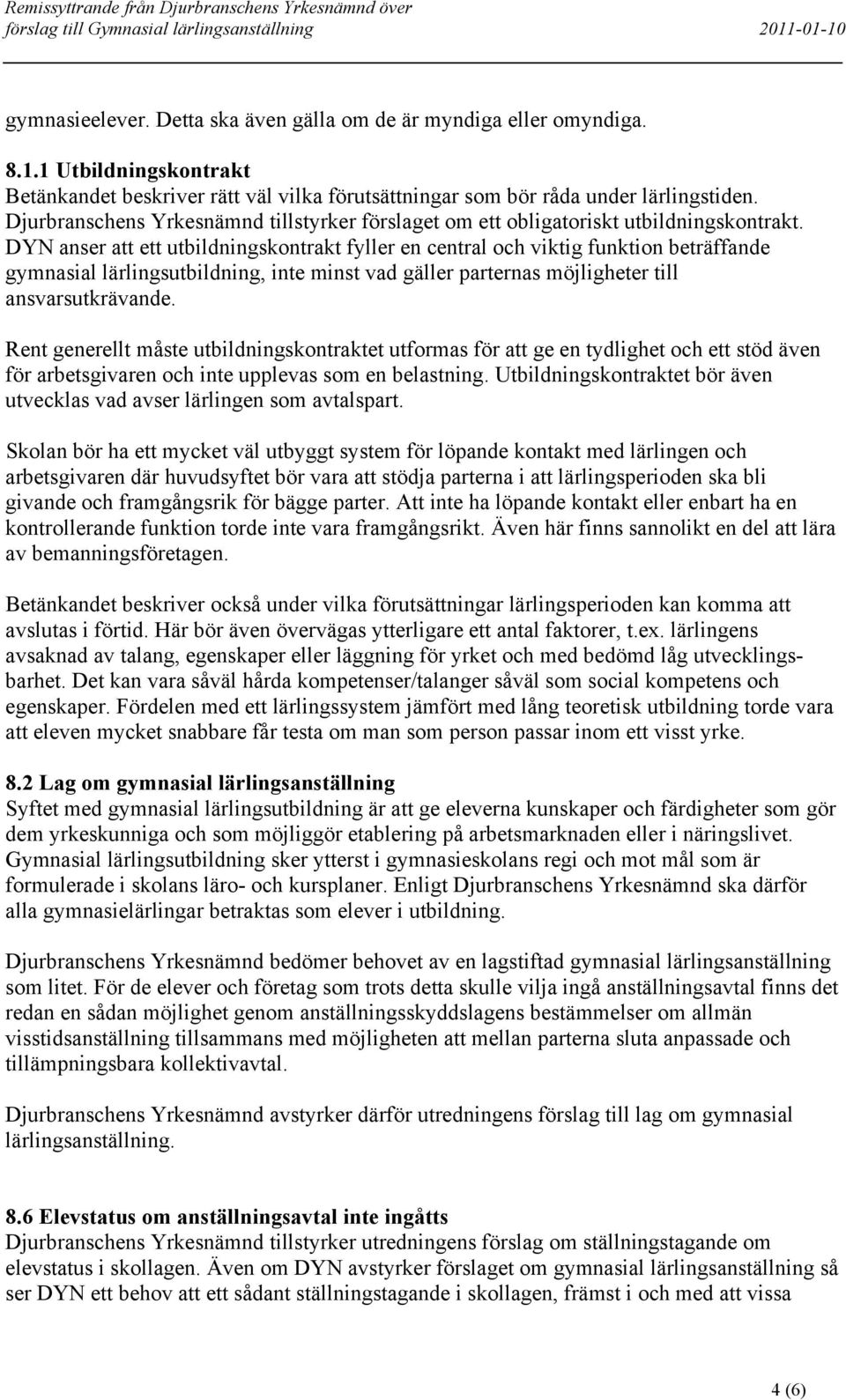 Remissyttrande från Djurbranschens Yrkesnämnd över förslag till Gymnasial lärlingsanställning 2011-01-10

gymnasieelever. Detta ska även gälla om de är myndiga eller omyndiga.

8.1.1 Utbildningskontrakt
Betänkandet beskriver rätt väl vilka förutsättningar som bör råda under lärlingstiden. Djurbranschens Yrkesnämnd tillstyrker förslaget om ett obligatoriskt utbildningskontrakt. DYN anser att ett utbildningskontrakt fyller en central och viktig funktion beträffande gymnasial lärlingsutbildning, inte minst vad gäller parternas möjligheter till ansvarsutkrävande.

Rent generellt måste utbildningskontraktet utformas för att ge en tydlighet och ett stöd även för arbetsgivaren och inte upplevas som en belastning. Utbildningskontraktet bör även utvecklas vad avser lärlingen som avtalspart.

Skolan bör ha ett mycket väl utbyggt system för löpande kontakt med lärlingen och arbetsgivaren där huvudsyftet bör vara att stödja parterna i att lärlingsperioden ska bli givande och framgångsrik för bägge parter. Att inte ha löpande kontakt eller enbart ha en kontrollerande funktion torde inte vara framgångsrikt. Även här finns sannolikt en del att lära av bemanningsföretagen.

Betänkandet beskriver också under vilka förutsättningar lärlingsperioden kan komma att avslutas i förtid. Här bör även övervägas ytterligare ett antal faktorer, t.ex. lärlingens avsaknad av talang, egenskaper eller läggning för yrket och med bedömd låg utvecklingsbarhet. Det kan vara såväl hårda kompetenser/talanger såväl som social kompetens och egenskaper. Fördelen med ett lärlingssystem jämfört med lång teoretisk utbildning torde vara att eleven mycket snabbare får testa om man som person passar inom ett visst yrke.

8.2 Lag om gymnasial lärlingsanställning
Syftet med gymnasial lärlingsutbildning är att ge eleverna kunskaper och färdigheter som gör dem yrkeskunniga och som möjliggör etablering på arbetsmarknaden eller i näringslivet. Gymnasial lärlingsutbildning sker ytterst i gymnasieskolans regi och mot mål som är formulerade i skolans läro- och kursplaner. Enligt Djurbranschens Yrkesnämnd ska därför alla gymnasielärlingar betraktas som elever i utbildning.

Djurbranschens Yrkesnämnd bedömer behovet av en lagstiftad gymnasial lärlingsanställning som litet. För de elever och företag som trots detta skulle vilja ingå anställningsavtal finns det redan en sådan möjlighet genom anställningsskyddslagens bestämmelser om allmän visstidsanställning tillsammans med möjligheten att mellan parterna sluta anpassade och tillämpningsbara kollektivavtal.

Djurbranschens Yrkesnämnd avstyrker därför utredningens förslag till lag om gymnasial lärlingsanställning.

8.6 Elevstatus om anställningsavtal inte ingåtts
Djurbranschens Yrkesnämnd tillstyrker utredningens förslag om ställningstagande om elevstatus i skollagen. Även om DYN avstyrker förslaget om gymnasial lärlingsanställning så ser DYN ett behov att ett sådant ställningstagande i skollagen, främst i och med att vissa

4 (6)